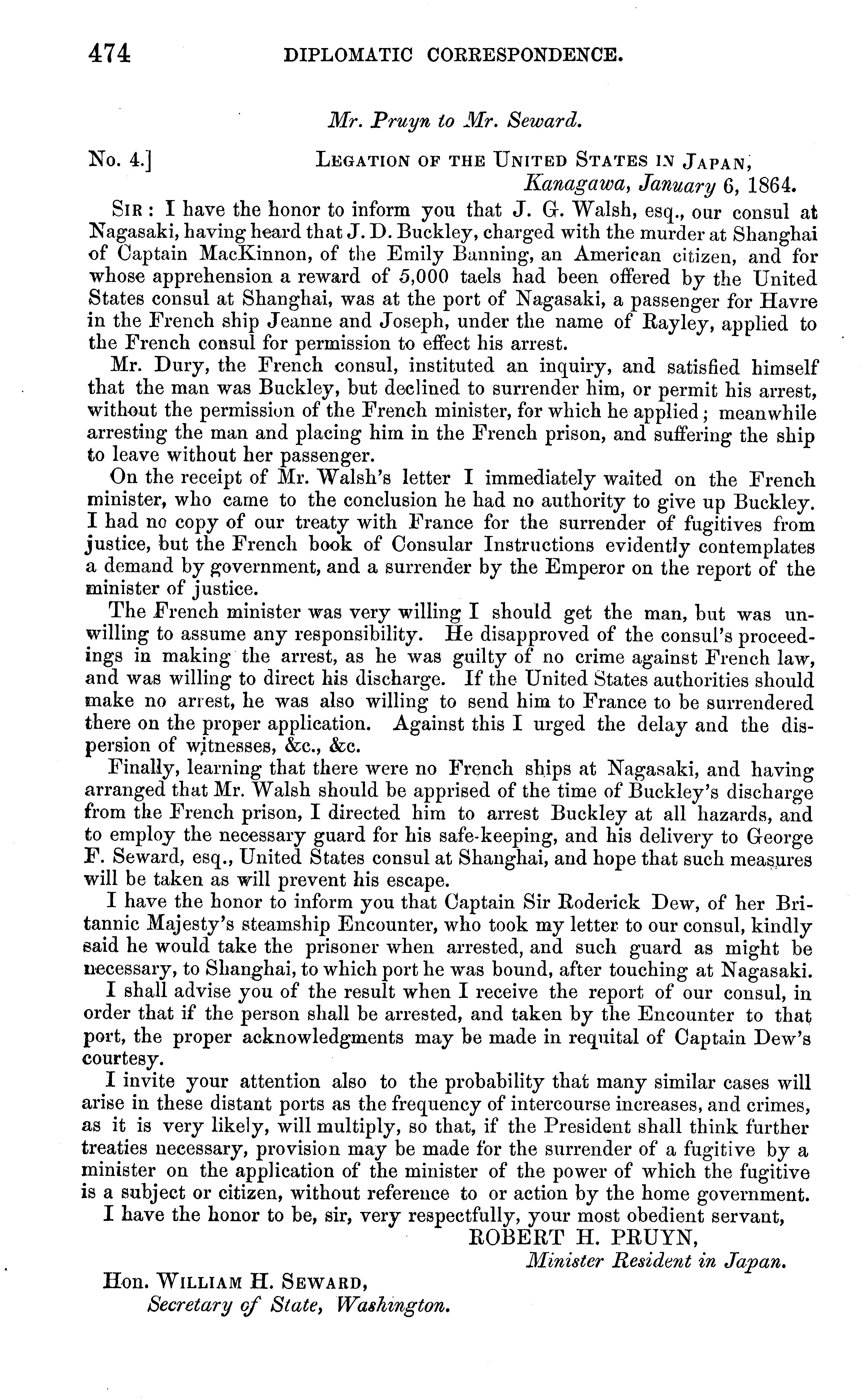 474 DIPLOMATIC CORRESPONDENCE.

Mr. Pruyn to Mr. Seward.

No. 4.] LEGATION OF THE UNITED STATES IN JAPAN, Kanagawa, January 6, 1864.

SIR: I have the honor to inform you that J. G. Walsh, esq., our consul at Nagasaki, having heard that J. D. Buckley, charged with the murder at Shanghai of Captain MacKinnon, of the Emily Banning, an American citizen, and for whose apprehension a reward of 5,000 taels had been offered by the United States consul at Shanghai, was at the port of Nagasaki, a passenger for Havre in the French ship Jeanne and Joseph, under the name of Rayley, applied to the French consul for permission to effect his arrest.

Mr. Dury, the French consul, instituted an inquiry, and satisfied himself that the man was Buckley, but declined to surrender him, or permit his arrest, without the permission of the French minister, for which he applied; meanwhile arresting the man and placing him in the French prison, and suffering the ship to leave without her passenger.

On the receipt of Mr. Walsh's letter I immediately waited on the French minister, who came to the conclusion he had no authority to give up Buckley. I had no copy of our treaty with France for the surrender of fugitives from justice, but the French book of Consular Instructions evidently contemplates a demand by government, and a surrender by the Emperor on the report of the minister of justice.

The French minister was very willing I should get the man, but was unwilling to assume any responsibility. He disapproved of the consul's proceedings in making the arrest, as he was guilty of no crime against French law, and was willing to direct his discharge. If the United States authorities should make no arrest, he was also willing to send him to France to be surrendered there on the proper application. Against this I urged the delay and the dispersion of witnesses, &c., &c.

Finally, learning that there were no French ships at Nagasaki, and having arranged that Mr. Walsh should be apprised of the time of Buckley's discharge from the French prison, I directed him to arrest Buckley at all hazards, and to employ the necessary guard for his safe-keeping, and his delivery to George F. Seward, esq., United States consul at Shanghai, and hope that such measures will be taken as will prevent his escape.

I have the honor to inform you that Captain Sir Roderick Dew, of her Britannic Majesty's steamship Encounter, who took my letter to our consul, kindly said he would take the prisoner when arrested, and such guard as might be necessary, to Shanghai, to which port he was bound, after touching at Nagasaki.

I shall advise you of the result when I receive the report of our consul, in order that if the person shall be arrested, and taken by the Encounter to that port, the proper acknowledgments may be made in requital of Captain Dew's courtesy.

I invite your attention also to the probability that many similar cases will arise in these distant ports as the frequency of intercourse increases, and crimes, as it is very likely, will multiply, so that, if the President shall think further treaties necessary, provision may be made for the surrender of a fugitive by a minister on the application of the minister of the power of which the fugitive is a subject or citizen, without reference to or action by the home government.

I have the honor to be, sir, very respectfully, your most obedient servant,

ROBERT H. PRUYN,
Minister Resident in Japan.

Hon. WILLIAM H. SEWARD,
Secretary of State, Washington.